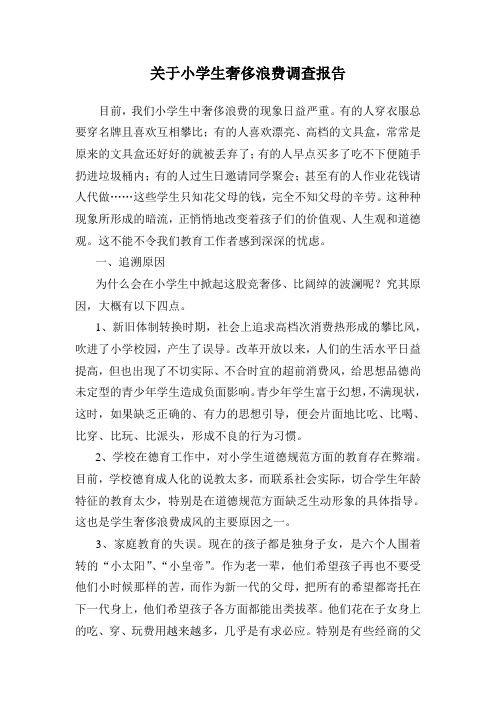 关于小学生奢侈浪费调查报告

目前，我们小学生中奢侈浪费的现象日益严重。有的人穿衣服总要穿名牌且喜欢互相攀比；有的人喜欢漂亮、高档的文具盒，常常是原来的文具盒还好好的就被丢弃了；有的人早点买多了吃不下便随手扔进垃圾桶内；有的人过生日邀请同学聚会；甚至有的人作业花钱请人代做……这些学生只知花父母的钱，完全不知父母的辛劳。这种种现象所形成的暗流，正悄悄地改变着孩子们的价值观、人生观和道德观。这不能不令我们教育工作者感到深深的忧虑。

一、追溯原因

为什么会在小学生中掀起这股竞奢侈、比阔绰的波澜呢？究其原因，大概有以下四点。

1、新旧体制转换时期，社会上追求高档次消费热形成的攀比风，吹进了小学校园，产生了误导。改革开放以来，人们的生活水平日益提高，但也出现了不切实际、不合时宜的超前消费风，给思想品德尚未定型的青少年学生造成负面影响。青少年学生富于幻想，不满现状，这时，如果缺乏正确的、有力的思想引导，便会片面地比吃、比喝、比穿、比玩、比派头，形成不良的行为习惯。

2、学校在德育工作中，对小学生道德规范方面的教育存在弊端。目前，学校德育成人化的说教太多，而联系社会实际，切合学生年龄特征的教育太少，特别是在道德规范方面缺乏生动形象的具体指导。这也是学生奢侈浪费成风的主要原因之一。

3、家庭教育的失误。现在的孩子都是独身子女，是六个人围着转的“小太阳”、“小皇帝”。作为老一辈，他们希望孩子再也不要受他们小时候那样的苦，而作为新一代的父母，把所有的希望都寄托在下一代身上，他们希望孩子各方面都能出类拔萃。他们花在子女身上的吃、穿、玩费用越来越多，几乎是有求必应。特别是有些经商的父